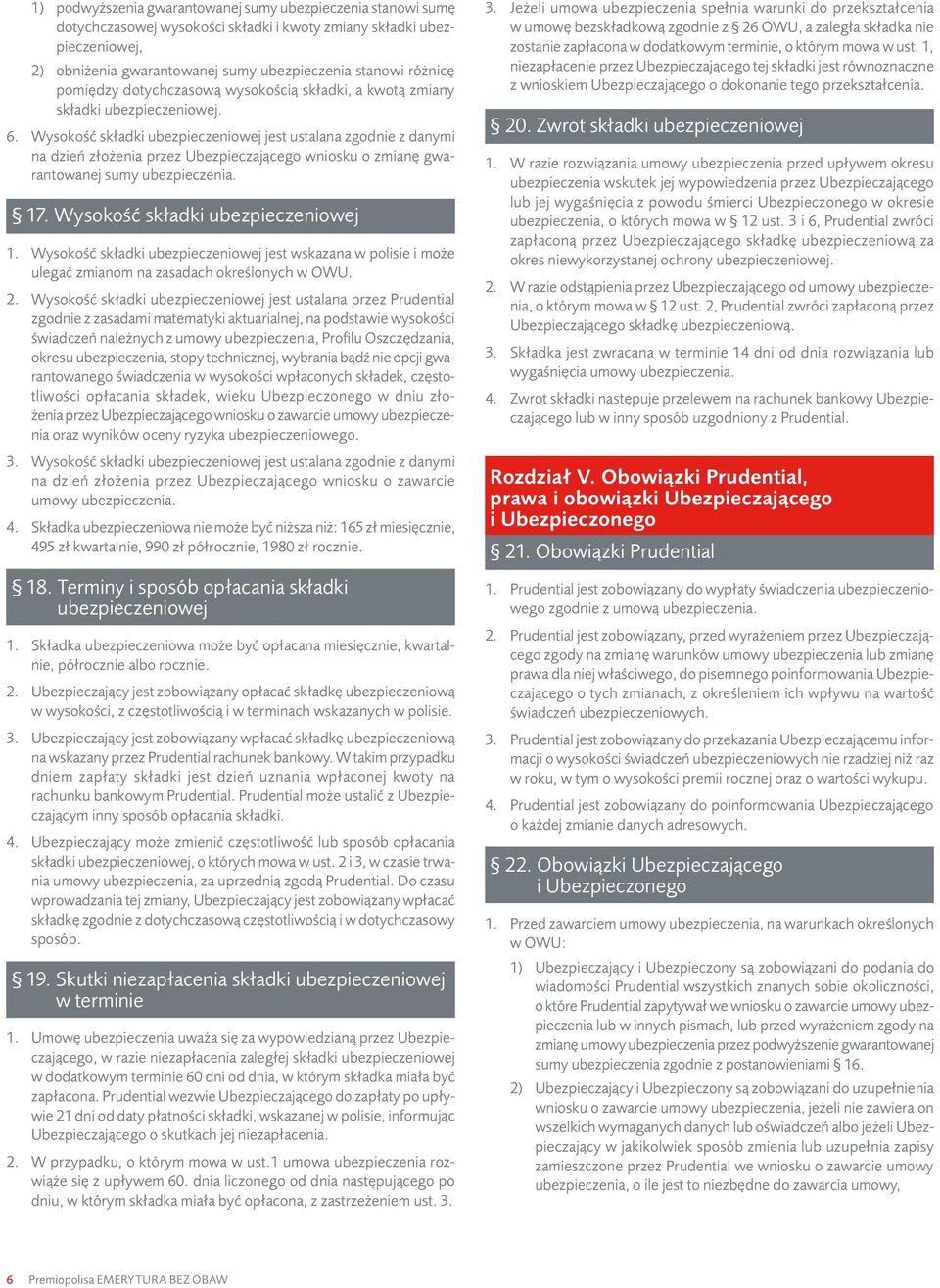 1) podwyższenia gwarantowanej sumy ubezpieczenia stanowi sumę dotychczasowej wysokości składki i kwoty zmiany składki ubezpieczeniowej,

2) obniżenia gwarantowanej sumy ubezpieczenia stanowi różnicę pomiędzy dotychczasową wysokością składki, a kwotą zmiany składki ubezpieczeniowej.

6. Wysokość składki ubezpieczeniowej jest ustalana zgodnie z danymi na dzień złożenia przez Ubezpieczającego wniosku o zmianę gwarantowanej sumy ubezpieczenia.

§ 17. Wysokość składki ubezpieczeniowej

1. Wysokość składki ubezpieczeniowej jest wskazana w polisie i może ulegać zmianom na zasadach określonych w OWU.

2. Wysokość składki ubezpieczeniowej jest ustalana przez Prudential zgodnie z zasadami matematyki aktuarialnej, na podstawie wysokości świadczeń należnych z umowy ubezpieczenia, Profilu Oszczędzania, okresu ubezpieczenia, stopy technicznej, wybrania bądź nie opcji gwarantowanego świadczenia w wysokości wpłaconych składek, częstotliwości opłacania składek, wieku Ubezpieczonego w dniu złożenia przez Ubezpieczającego wniosku o zawarcie umowy ubezpieczenia oraz wyników oceny ryzyka ubezpieczeniowego.

3. Wysokość składki ubezpieczeniowej jest ustalana zgodnie z danymi na dzień złożenia przez Ubezpieczającego wniosku o zawarcie umowy ubezpieczenia.

4. Składka ubezpieczeniowa nie może być niższa niż: 165 zł miesięcznie, 495 zł kwartalnie, 990 zł półrocznie, 1980 zł rocznie.

§ 18. Terminy i sposób opłacania składki ubezpieczeniowej

1. Składka ubezpieczeniowa może być opłacana miesięcznie, kwartalnie, półrocznie albo rocznie.

2. Ubezpieczający jest zobowiązany opłacać składkę ubezpieczeniową w wysokości, z częstotliwością i w terminach wskazanych w polisie.

3. Ubezpieczający jest zobowiązany wpłacać składkę ubezpieczeniową na wskazany przez Prudential rachunek bankowy. W takim przypadku dniem zapłaty składki jest dzień uznania wpłaconej kwoty na rachunku bankowym Prudential. Prudential może ustalić z Ubezpieczającym inny sposób opłacania składki.

4. Ubezpieczający może zmienić częstotliwość lub sposób opłacania składki ubezpieczeniowej, o których mowa w ust. 2 i 3, w czasie trwania umowy ubezpieczenia, za uprzednią zgodą Prudential. Do czasu wprowadzania tej zmiany, Ubezpieczający jest zobowiązany wpłacać składkę zgodnie z dotychczasową częstotliwością i w dotychczasowy sposób.

§ 19. Skutki niezapłacenia składki ubezpieczeniowej w terminie

1. Umowę ubezpieczenia uważa się za wypowiedzianą przez Ubezpieczającego, w razie niezapłacenia zaległej składki ubezpieczeniowej w dodatkowym terminie 60 dni od dnia, w którym składka miała być zapłacona. Prudential wezwie Ubezpieczającego do zapłaty po upływie 21 dni od daty płatności składki, wskazanej w polisie, informując Ubezpieczającego o skutkach jej niezapłacenia.

2. W przypadku, o którym mowa w ust.1 umowa ubezpieczenia rozwiąże się z upływem 60. dnia liczonego od dnia następującego po dniu, w którym składka miała być opłacona, z zastrzeżeniem ust. 3.

3. Jeżeli umowa ubezpieczenia spełnia warunki do przekształcenia w umowę bezskładkową zgodnie z § 26 OWU, a zaległa składka nie zostanie zapłacona w dodatkowym terminie, o którym mowa w ust. 1, niezapłacenie przez Ubezpieczającego tej składki jest równoznaczne z wnioskiem Ubezpieczającego o dokonanie tego przekształcenia.

§ 20. Zwrot składki ubezpieczeniowej

1. W razie rozwiązania umowy ubezpieczenia przed upływem okresu ubezpieczenia wskutek jej wypowiedzenia przez Ubezpieczającego lub jej wygaśnięcia z powodu śmierci Ubezpieczonego w okresie ubezpieczenia, o których mowa w § 12 ust. 3 i 6, Prudential zwróci zapłaconą przez Ubezpieczającego składkę ubezpieczeniową za okres niewykorzystanej ochrony ubezpieczeniowej.

2. W razie odstąpienia przez Ubezpieczającego od umowy ubezpieczenia, o którym mowa w § 12 ust. 2, Prudential zwróci zapłaconą przez Ubezpieczającego składkę ubezpieczeniową.

3. Składka jest zwracana w terminie 14 dni od dnia rozwiązania lub wygaśnięcia umowy ubezpieczenia.

4. Zwrot składki następuje przelewem na rachunek bankowy Ubezpieczającego lub w inny sposób uzgodniony z Prudential.

Rozdział V. Obowiązki Prudential, prawa i obowiązki Ubezpieczającego i Ubezpieczonego

§ 21. Obowiązki Prudential

1. Prudential jest zobowiązany do wypłaty świadczenia ubezpieczeniowego zgodnie z umową ubezpieczenia.

2. Prudential jest zobowiązany, przed wyrażeniem przez Ubezpieczającego zgody na zmianę warunków umowy ubezpieczenia lub zmianę prawa dla niej właściwego, do pisemnego poinformowania Ubezpieczającego o tych zmianach, z określeniem ich wpływu na wartość świadczeń ubezpieczeniowych.

3. Prudential jest zobowiązany do przekazania Ubezpieczającemu informacji o wysokości świadczeń ubezpieczeniowych nie rzadziej niż raz w roku, w tym o wysokości premii rocznej oraz o wartości wykupu.

4. Prudential jest zobowiązany do poinformowania Ubezpieczającego o każdej zmianie danych adresowych.

§ 22. Obowiązki Ubezpieczającego i Ubezpieczonego

1. Przed zawarciem umowy ubezpieczenia, na warunkach określonych w OWU:

1) Ubezpieczający i Ubezpieczony są zobowiązani do podania do wiadomości Prudential wszystkich znanych sobie okoliczności, o które Prudential zapytywał we wniosku o zawarcie umowy ubezpieczenia lub w innych pismach, lub przed wyrażeniem zgody na zmianę umowy ubezpieczenia przez podwyższenie gwarantowanej sumy ubezpieczenia zgodnie z postanowieniami § 16.

2) Ubezpieczający i Ubezpieczony są zobowiązani do uzupełnienia wniosku o zawarcie umowy ubezpieczenia, jeżeli nie zawiera on wszelkich wymaganych danych lub oświadczeń albo jeżeli Ubezpieczający w jakikolwiek sposób zmienia lub uzupełnia zapisy zamieszczone przez Prudential we wniosku o zawarcie umowy ubezpieczenia, o ile jest to niezbędne do zawarcia umowy,

6 Premiopolisa EMERYTURA BEZ OBAW